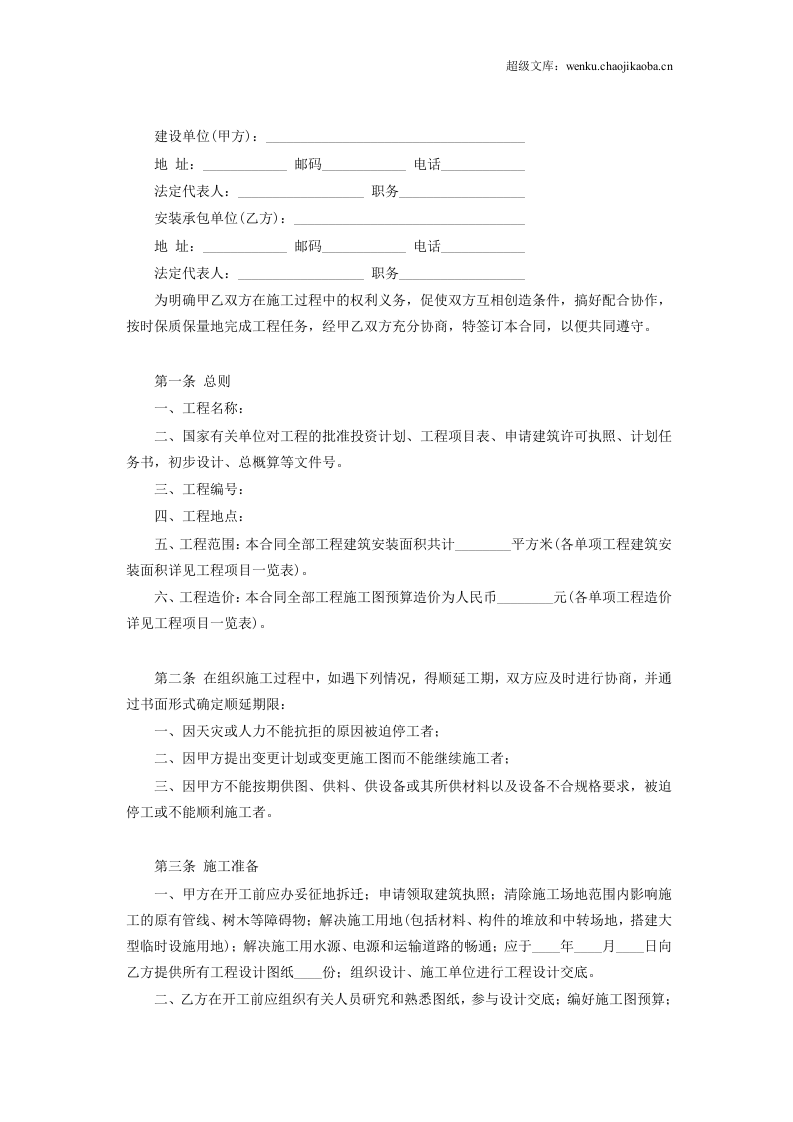 超级文库：wenku.chaojikaoba.cn

建设单位(甲方)：____

地 址：____ 邮码____ 电话____

法定代表人：____ 职务____

安装承包单位(乙方)：____

地 址：____ 邮码____ 电话____

法定代表人：____ 职务____

为明确甲乙双方在施工过程中的权利义务，促使双方互相创造条件，搞好配合协作，按时保质保量地完成工程任务，经甲乙双方充分协商，特签订本合同，以便共同遵守。

第一条 总则

一、工程名称：

二、国家有关单位对工程的批准投资计划、工程项目表、申请建筑许可执照、计划任务书，初步设计、总概算等文件号。

三、工程编号：

四、工程地点：

五、工程范围：本合同全部工程建筑安装面积共计____平方米(各单项工程建筑安装面积详见工程项目一览表)。

六、工程造价：本合同全部工程施工图预算造价为人民币____元(各单项工程造价详见工程项目一览表)。

第二条 在组织施工过程中，如遇下列情况，得顺延工期，双方应及时进行协商，并通过书面形式确定顺延期限：

一、因天灾或人力不能抗拒的原因被迫停工者；

二、因甲方提出变更计划或变更施工图而不能继续施工者；

三、因甲方不能按期供图、供料、供设备或其所供材料以及设备不合规格要求，被迫停工或不能顺利施工者。

第三条 施工准备

一、甲方在开工前应办妥征地拆迁；申请领取建筑执照；清除施工场地范围内影响施工的原有管线、树木等障碍物；解决施工用地(包括材料、构件的堆放和中转场地，搭建大型临时设施用地)；解决施工用水源、电源和运输道路的畅通；应于____年____月____日向乙方提供所有工程设计图纸____份；组织设计、施工单位进行工程设计交底。

二、乙方在开工前应组织有关人员研究和熟悉图纸，参与设计交底；编好施工图预算；